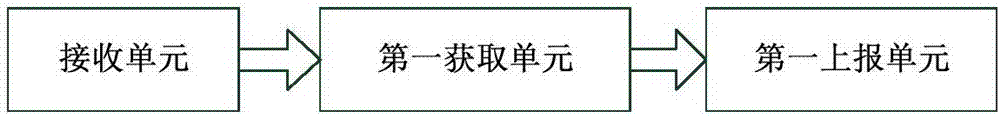 接收单元

第一获取单元

第一上报单元